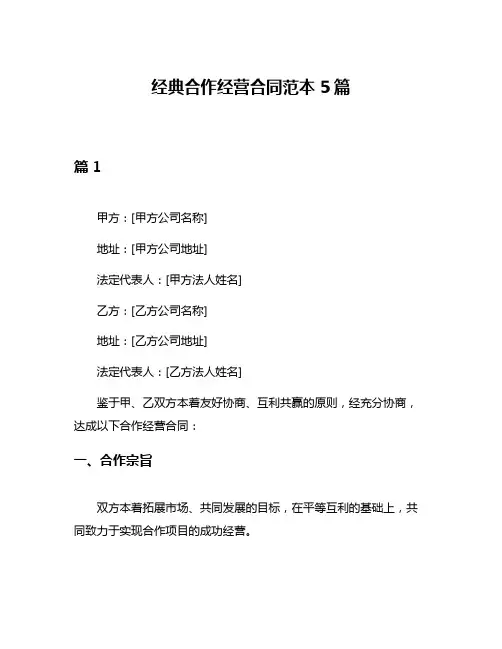 经典合作经营合同范本 5 篇

篇 1

甲方：[甲方公司名称]

地址：[甲方公司地址]

法定代表人：[甲方法人姓名]

乙方：[乙方公司名称]

地址：[乙方公司地址]

法定代表人：[乙方法人姓名]

鉴于甲、乙双方本着友好协商、互利共赢的原则，经充分协商，达成以下合作经营合同：

一、合作宗旨

双方本着拓展市场、共同发展的目标，在平等互利的基础上，共同致力于实现合作项目的成功经营。